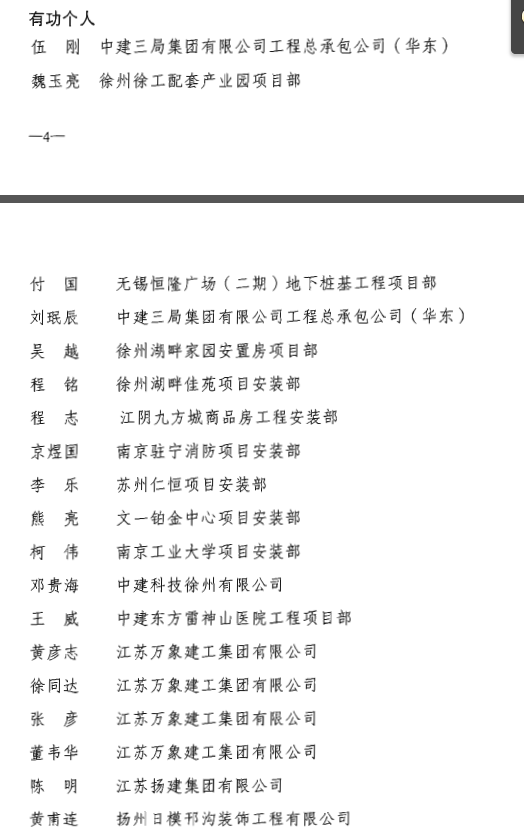 有功个人
伍　刚　中建三局集团有限公司工程总承包公司（华东）
魏玉亮　徐州徐工配套产业园项目部

—4—

付　国　无锡恒隆广场（二期）地下桩基工程项目部
刘珉辰　中建三局集团有限公司工程总承包公司（华东）
吴　越　徐州湖畔家园安置房项目部
程　铭　徐州湖畔佳苑项目安装部
程　志　江阴九方城商品房工程安装部
京煜国　南京驻宁消防项目安装部
李　乐　苏州仁恒项目安装部
熊　亮　文一铂金中心项目安装部
柯　伟　南京工业大学项目安装部
邓贵海　中建科技徐州有限公司
王　威　中建东方雷神山医院工程项目部
黄彦志　江苏万象建工集团有限公司
徐同达　江苏万象建工集团有限公司
张　彦　江苏万象建工集团有限公司
董韦华　江苏万象建工集团有限公司
陈　明　江苏扬建集团有限公司
黄甫连　扬州日模邗沟装饰工程有限公司